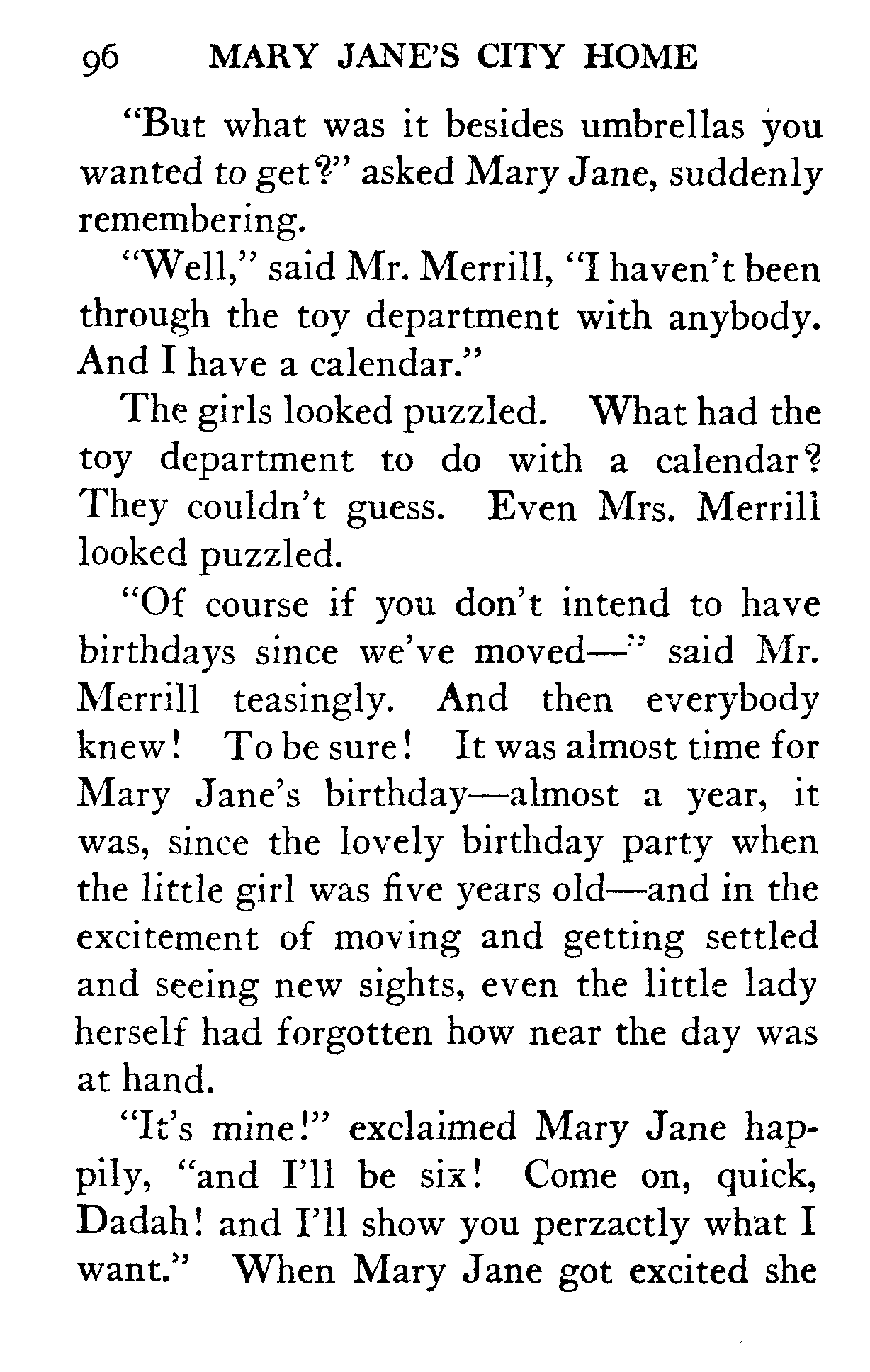 96 MARY JANE'S CITY HOME

"But what was it besides umbrellas you wanted to get?" asked Mary Jane, suddenly remembering.

"Well," said Mr. Merrill, "I haven't been through the toy department with anybody. And I have a calendar."

The girls looked puzzled. What had the toy department to do with a calendar? They couldn't guess. Even Mrs. Merrill looked puzzled.

"Of course if you don't intend to have birthdays since we've moved—" said Mr. Merrill teasingly. And then everybody knew! To be sure! It was almost time for Mary Jane's birthday—almost a year, it was, since the lovely birthday party when the little girl was five years old—and in the excitement of moving and getting settled and seeing new sights, even the little lady herself had forgotten how near the day was at hand.

"It's mine!" exclaimed Mary Jane happily, "and I'll be six! Come on, quick, Dadah! and I'll show you perzactly what I want." When Mary Jane got excited she